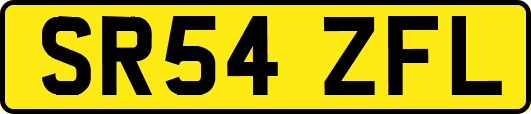 SR54 ZFL